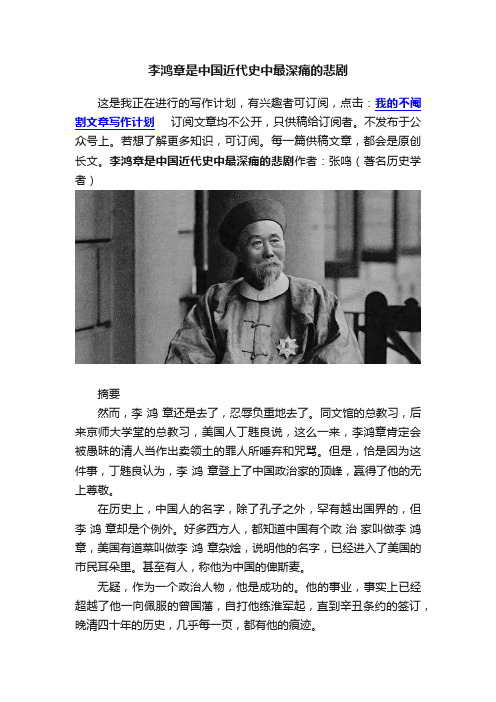 李鸿章是中国近代史中最深痛的悲剧

这是我正在进行的写作计划，有兴趣者可订阅，点击：我的不阉割文章写作计划 订阅文章均不公开，只供稿给订阅者。不发布于公众号上。若想了解更多知识，可订阅。每一篇供稿文章，都会是原创长文。李鸿章是中国近代史中最深痛的悲剧作者：张鸣（著名历史学者）

摘要

然而，李 鸿 章还是去了，忍辱负重地去了。同文馆的总教习，后来京师大学堂的总教习，美国人丁韪良说，这么一来，李鸿章肯定会被愚昧的清人当作出卖领土的罪人所唾弃和咒骂。但是，恰是因为这件事，丁韪良认为，李 鸿 章登上了中国政治家的顶峰，赢得了他的无上尊敬。

在历史上，中国人的名字，除了孔子之外，罕有越出国界的，但李 鸿 章却是个例外。好多西方人，都知道中国有个政 治 家叫做李 鸿 章，美国有道菜叫做李 鸿 章杂烩，说明他的名字，已经进入了美国的市民耳朵里。甚至有人，称他为中国的俾斯麦。

无疑，作为一个政治人物，他是成功的。他的事业，事实上已经超越了他一向佩服的曾国藩，自打他练淮军起，直到辛丑条约的签订，晚清四十年的历史，几乎每一页，都有他的痕迹。